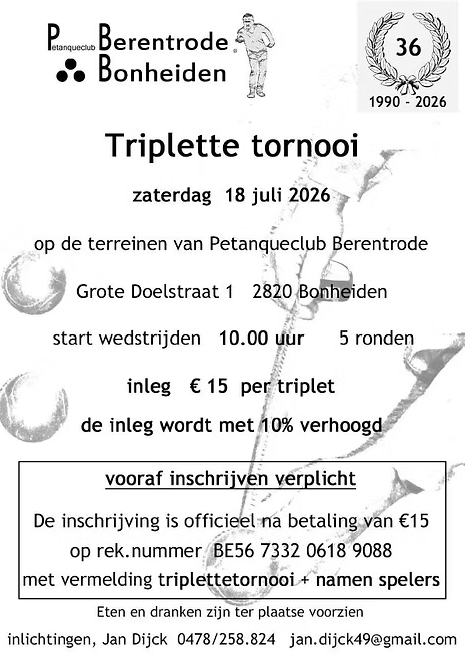 Petanqueclub Berentrode Bonheiden

36

1990 - 2026

Triplette tornooi

zaterdag 18 juli 2026

op de terreinen van Petanqueclub Berentrode

Grote Doelstraat 1 2820 Bonheiden

start wedstrijden 10.00 uur 5 ronden

inleg € 15 per triplet

de inleg wordt met 10% verhoogd

vooraf inschrijven verplicht

De inschrijving is officieel na betaling van €15 op rek.nummer BE56 7332 0618 9088 met vermelding triplettetornooi + namen spelers

Eten en dranken zijn ter plaatse voorzien

inlichtingen, Jan Dijck 0478/258.824 jan.dijck49@gmail.com